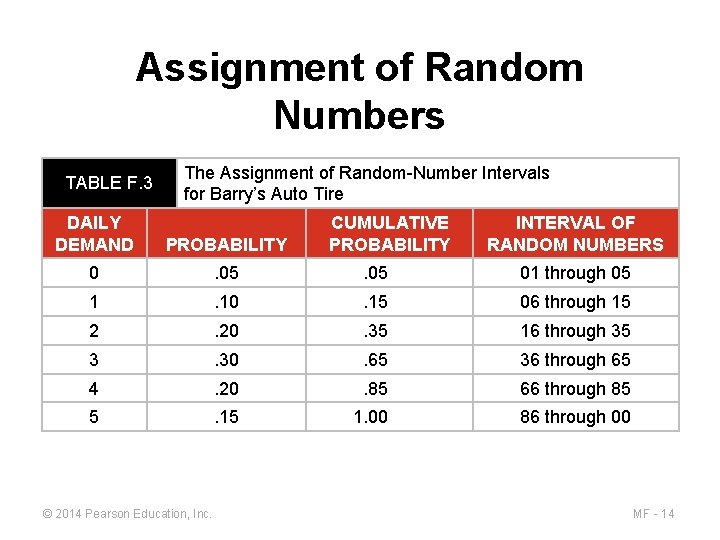 Assignment of Random Numbers

TABLE F.3 The Assignment of Random-Number Intervals for Barry's Auto Tire

| DAILY DEMAND | PROBABILITY | CUMULATIVE PROBABILITY | INTERVAL OF RANDOM NUMBERS |
|---|---|---|---|
| 0 | .05 | .05 | 01 through 05 |
| 1 | .10 | .15 | 06 through 15 |
| 2 | .20 | .35 | 16 through 35 |
| 3 | .30 | .65 | 36 through 65 |
| 4 | .20 | .85 | 66 through 85 |
| 5 | .15 | 1.00 | 86 through 00 |

© 2014 Pearson Education, Inc.

MF - 14